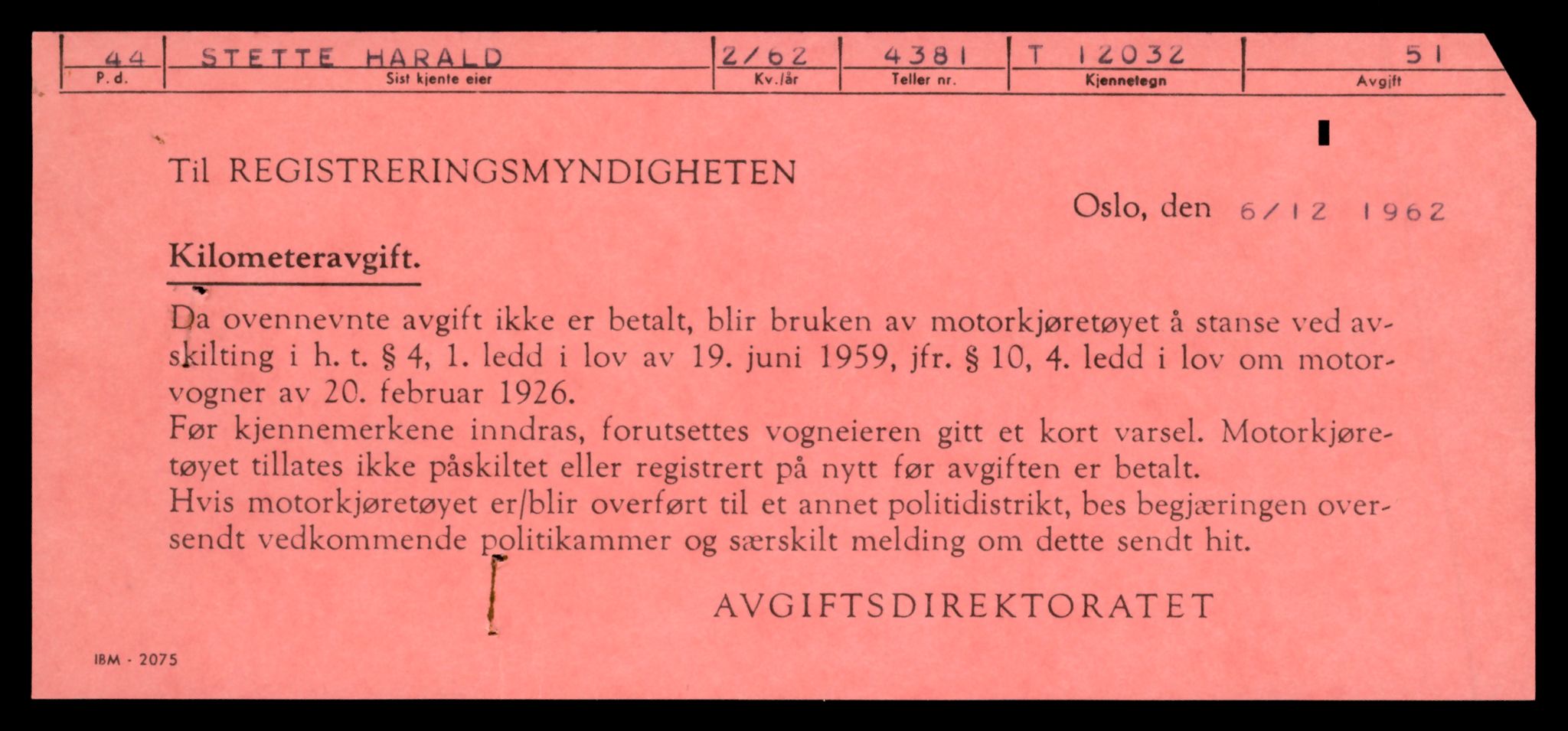 | 44 | STETTE HARALD | 2/62 | 4381 | T 12032 | 51 |
|---|---|---|---|---|---|
| P. d. | Sist kjente eier | Kv./år | Teller nr. | Kjennetegn | Avgift |

Til REGISTRERINGSMYNDIGHETEN

Oslo, den 6/12 1962

Kilometeravgift.

Da ovennevnte avgift ikke er betalt, blir bruken av motorkjøretøyet å stanse ved avskilting i h. t. § 4, 1. ledd i lov av 19. juni 1959, jfr. § 10, 4. ledd i lov om motorvogner av 20. februar 1926.
Før kjennemerkene inndras, forutsettes vogneieren gitt et kort varsel. Motorkjøretøyet tillates ikke påskiltet eller registrert på nytt før avgiften er betalt.
Hvis motorkjøretøyet er/blir overført til et annet politidistrikt, bes begjæringen oversendt vedkommende politikammer og særskilt melding om dette sendt hit.

AVGIFTSDIREKTORATET

IBM - 2075